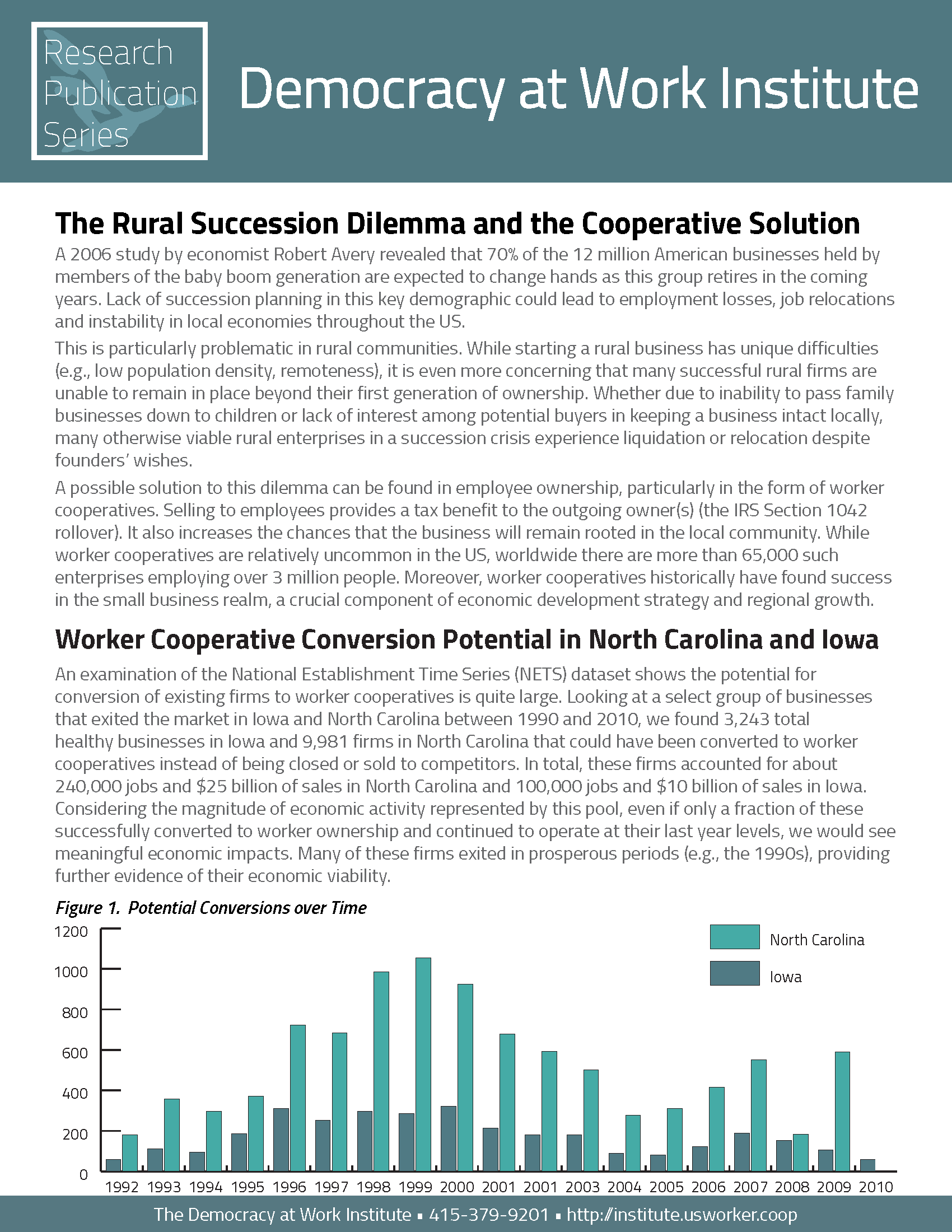 Research Publication Series

Democracy at Work Institute

The Rural Succession Dilemma and the Cooperative Solution

A 2006 study by economist Robert Avery revealed that 70% of the 12 million American businesses held by members of the baby boom generation are expected to change hands as this group retires in the coming years. Lack of succession planning in this key demographic could lead to employment losses, job relocations and instability in local economies throughout the US.

This is particularly problematic in rural communities. While starting a rural business has unique difficulties (e.g., low population density, remoteness), it is even more concerning that many successful rural firms are unable to remain in place beyond their first generation of ownership. Whether due to inability to pass family businesses down to children or lack of interest among potential buyers in keeping a business intact locally, many otherwise viable rural enterprises in a succession crisis experience liquidation or relocation despite founders' wishes.

A possible solution to this dilemma can be found in employee ownership, particularly in the form of worker cooperatives. Selling to employees provides a tax benefit to the outgoing owner(s) (the IRS Section 1042 rollover). It also increases the chances that the business will remain rooted in the local community. While worker cooperatives are relatively uncommon in the US, worldwide there are more than 65,000 such enterprises employing over 3 million people. Moreover, worker cooperatives historically have found success in the small business realm, a crucial component of economic development strategy and regional growth.

Worker Cooperative Conversion Potential in North Carolina and Iowa

An examination of the National Establishment Time Series (NETS) dataset shows the potential for conversion of existing firms to worker cooperatives is quite large. Looking at a select group of businesses that exited the market in Iowa and North Carolina between 1990 and 2010, we found 3,243 total healthy businesses in Iowa and 9,981 firms in North Carolina that could have been converted to worker cooperatives instead of being closed or sold to competitors. In total, these firms accounted for about 240,000 jobs and $25 billion of sales in North Carolina and 100,000 jobs and $10 billion of sales in Iowa. Considering the magnitude of economic activity represented by this pool, even if only a fraction of these successfully converted to worker ownership and continued to operate at their last year levels, we would see meaningful economic impacts. Many of these firms exited in prosperous periods (e.g., the 1990s), providing further evidence of their economic viability.

Figure 1. Potential Conversions over Time

1200
1000
800
600
400
200
0

North Carolina
Iowa

1992 1993 1994 1995 1996 1997 1998 1999 2000 2001 2001 2003 2004 2005 2006 2007 2008 2009 2010

The Democracy at Work Institute ▪ 415-379-9201 ▪ http://institute.usworker.coop